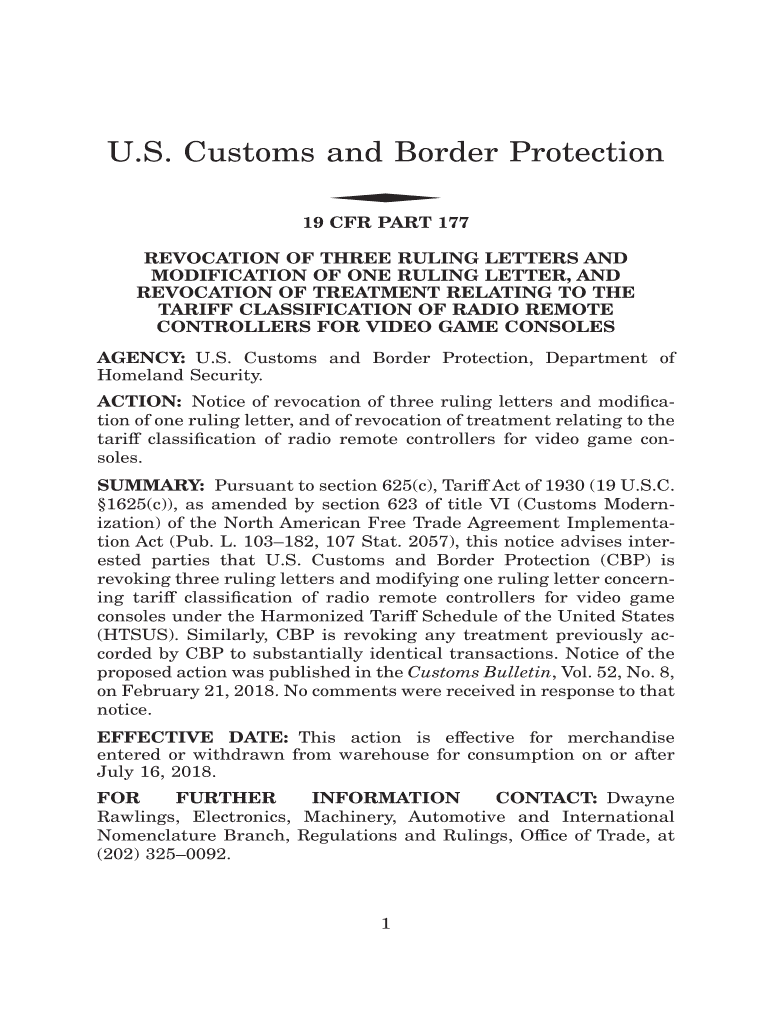 U.S. Customs and Border Protection

19 CFR PART 177

REVOCATION OF THREE RULING LETTERS AND MODIFICATION OF ONE RULING LETTER, AND REVOCATION OF TREATMENT RELATING TO THE TARIFF CLASSIFICATION OF RADIO REMOTE CONTROLLERS FOR VIDEO GAME CONSOLES

AGENCY: U.S. Customs and Border Protection, Department of Homeland Security.

ACTION: Notice of revocation of three ruling letters and modification of one ruling letter, and of revocation of treatment relating to the tariff classification of radio remote controllers for video game consoles.

SUMMARY: Pursuant to section 625(c), Tariff Act of 1930 (19 U.S.C. §1625(c)), as amended by section 623 of title VI (Customs Modernization) of the North American Free Trade Agreement Implementation Act (Pub. L. 103–182, 107 Stat. 2057), this notice advises interested parties that U.S. Customs and Border Protection (CBP) is revoking three ruling letters and modifying one ruling letter concerning tariff classification of radio remote controllers for video game consoles under the Harmonized Tariff Schedule of the United States (HTSUS). Similarly, CBP is revoking any treatment previously accorded by CBP to substantially identical transactions. Notice of the proposed action was published in the Customs Bulletin, Vol. 52, No. 8, on February 21, 2018. No comments were received in response to that notice.

EFFECTIVE DATE: This action is effective for merchandise entered or withdrawn from warehouse for consumption on or after July 16, 2018.

FOR FURTHER INFORMATION CONTACT: Dwayne Rawlings, Electronics, Machinery, Automotive and International Nomenclature Branch, Regulations and Rulings, Office of Trade, at (202) 325–0092.

1